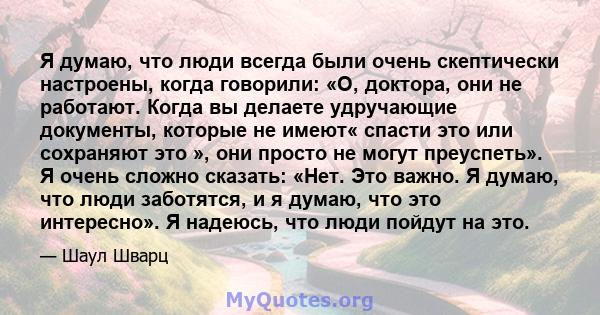 Я думаю, что люди всегда были очень скептически настроены, когда говорили: «О, доктора, они не работают. Когда вы делаете удручающие документы, которые не имеют« спасти это или сохраняют это », они просто не могут преуспеть». Я очень сложно сказать: «Нет. Это важно. Я думаю, что люди заботятся, и я думаю, что это интересно». Я надеюсь, что люди пойдут на это.

— Шаул Шварц

MyQuotes.org